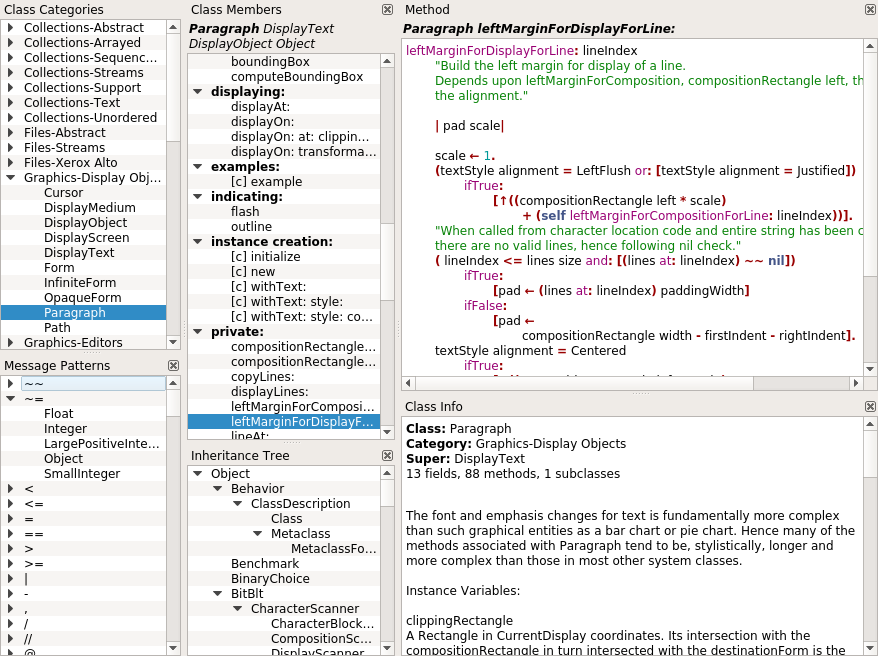 Class Categories
Collections-Abstract
Collections-Arrayed
Collections-Sequenc…
Collections-Streams
Collections-Support
Collections-Text
Collections-Unordered
Files-Abstract
Files-Streams
Files-Xerox Alto
Graphics-Display Obj…
Cursor
DisplayMedium
DisplayObject
DisplayScreen
DisplayText
Form
InfiniteForm
OpaqueForm
Paragraph
Path
Graphics-Editors

Message Patterns
~~
~=
Float
Integer
LargePositiveInte…
Object
SmallInteger
<
<=
=
==
>
>=
|
-
,
/
//
@

Class Members
Paragraph DisplayText DisplayObject Object
boundingBox
computeBoundingBox
displaying:
displayAt:
displayOn:
displayOn: at: clippin…
displayOn: transforma…
examples:
[c] example
indicating:
flash
outline
instance creation:
[c] initialize
[c] new
[c] withText:
[c] withText: style:
[c] withText: style: co…
private:
compositionRectangle…
compositionRectangle…
copyLines:
displayLines:
leftMarginForComposi…
leftMarginForDisplayF…
lineAt:

Inheritance Tree
Object
Behavior
ClassDescription
Class
Metaclass
MetaclassFo…
Benchmark
BinaryChoice
BitBlt
CharacterScanner
CharacterBlock…
CompositionSc…
DisplayScanner

Method
Paragraph leftMarginForDisplayForLine:
leftMarginForDisplayForLine: lineIndex
"Build the left margin for display of a line.
Depends upon leftMarginForComposition, compositionRectangle left, th
the alignment."

| pad scale|

scale ← 1.
(textStyle alignment = LeftFlush or: [textStyle alignment = Justified])
ifTrue:
[↑((compositionRectangle left * scale)
+ (self leftMarginForCompositionForLine: lineIndex))].
"When called from character location code and entire string has been c
there are no valid lines, hence following nil check."
( lineIndex <= lines size and: [(lines at: lineIndex) ~~ nil])
ifTrue:
[pad ← (lines at: lineIndex) paddingWidth]
ifFalse:
[pad ←
compositionRectangle width - firstIndent - rightIndent].
textStyle alignment = Centered
ifTrue:

Class Info
Class: Paragraph
Category: Graphics-Display Objects
Super: DisplayText
13 fields, 88 methods, 1 subclasses

The font and emphasis changes for text is fundamentally more complex than such graphical entities as a bar chart or pie chart. Hence many of the methods associated with Paragraph tend to be, stylistically, longer and more complex than those in most other system classes.

Instance Variables:

clippingRectangle
A Rectangle in CurrentDisplay coordinates. Its intersection with the compositionRectangle in turn intersected with the destinationForm is the